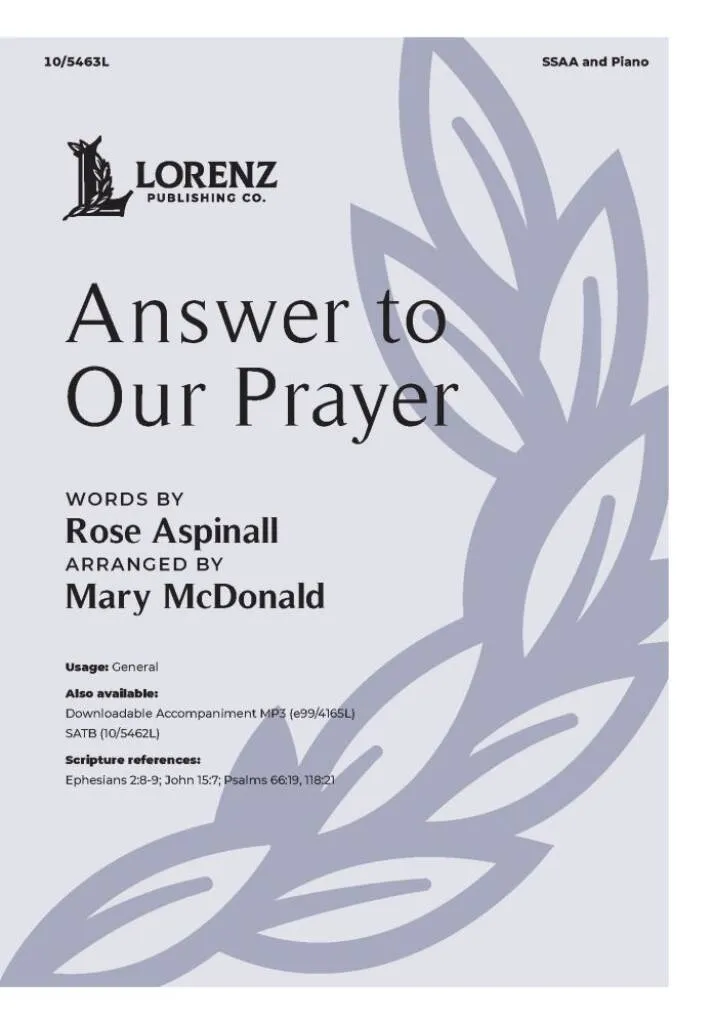 10/5463L

SSAA and Piano

LORENZ
PUBLISHING CO.

Answer to Our Prayer

WORDS BY
Rose Aspinall
ARRANGED BY
Mary McDonald

Usage: General

Also available:
Downloadable Accompaniment MP3 (e99/4165L)
SATB (10/5462L)

Scripture references:
Ephesians 2:8-9; John 15:7; Psalms 66:19, 118:21